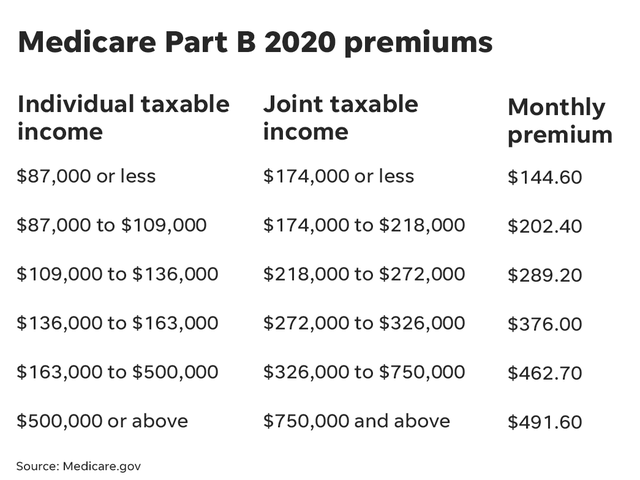 Medicare Part B 2020 premiums

| Individual taxable income | Joint taxable income | Monthly premium |
|---|---|---|
| \$87,000 or less | \$174,000 or less | \$144.60 |
| \$87,000 to \$109,000 | \$174,000 to \$218,000 | \$202.40 |
| \$109,000 to \$136,000 | \$218,000 to \$272,000 | \$289.20 |
| \$136,000 to \$163,000 | \$272,000 to \$326,000 | \$376.00 |
| \$163,000 to \$500,000 | \$326,000 to \$750,000 | \$462.70 |
| \$500,000 or above | \$750,000 and above | \$491.60 |

Source: Medicare.gov